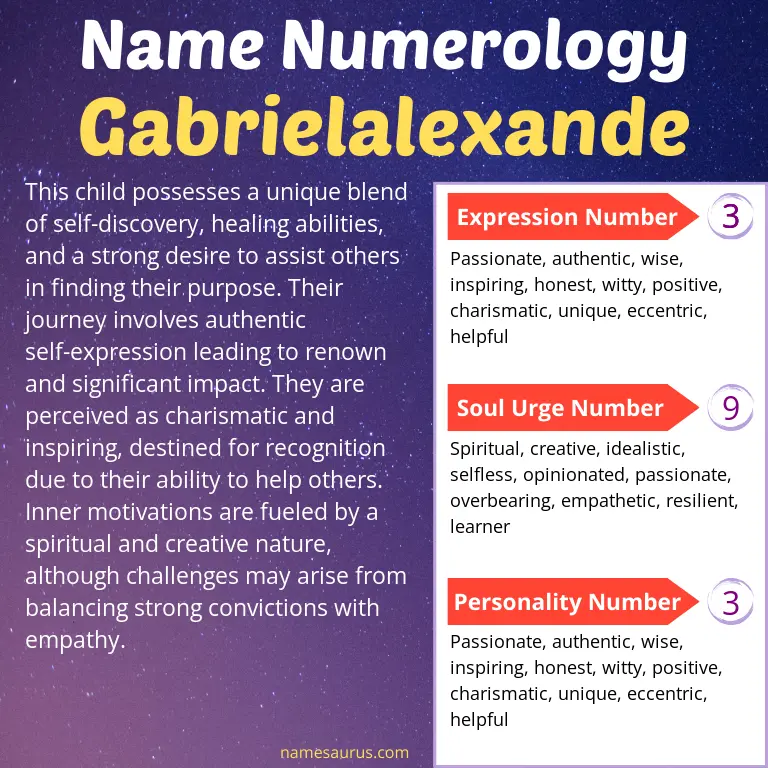 Name Numerology
Gabrielalexande

This child possesses a unique blend of self-discovery, healing abilities, and a strong desire to assist others in finding their purpose. Their journey involves authentic self-expression leading to renown and significant impact. They are perceived as charismatic and inspiring, destined for recognition due to their ability to help others. Inner motivations are fueled by a spiritual and creative nature, although challenges may arise from balancing strong convictions with empathy.

Expression Number
3
Passionate, authentic, wise, inspiring, honest, witty, positive, charismatic, unique, eccentric, helpful

Soul Urge Number
9
Spiritual, creative, idealistic, selfless, opinionated, passionate, overbearing, empathetic, resilient, learner

Personality Number
3
Passionate, authentic, wise, inspiring, honest, witty, positive, charismatic, unique, eccentric, helpful

namesaurus.com